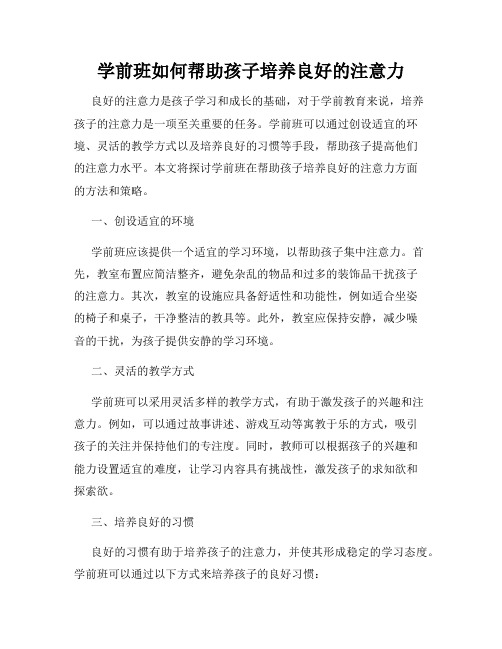 学前班如何帮助孩子培养良好的注意力

良好的注意力是孩子学习和成长的基础，对于学前教育来说，培养孩子的注意力是一项至关重要的任务。学前班可以通过创设适宜的环境、灵活的教学方式以及培养良好的习惯等手段，帮助孩子提高他们的注意力水平。本文将探讨学前班在帮助孩子培养良好的注意力方面的方法和策略。

一、创设适宜的环境

学前班应该提供一个适宜的学习环境，以帮助孩子集中注意力。首先，教室布置应简洁整齐，避免杂乱的物品和过多的装饰品干扰孩子的注意力。其次，教室的设施应具备舒适性和功能性，例如适合坐姿的椅子和桌子，干净整洁的教具等。此外，教室应保持安静，减少噪音的干扰，为孩子提供安静的学习环境。

二、灵活的教学方式

学前班可以采用灵活多样的教学方式，有助于激发孩子的兴趣和注意力。例如，可以通过故事讲述、游戏互动等寓教于乐的方式，吸引孩子的关注并保持他们的专注度。同时，教师可以根据孩子的兴趣和能力设置适宜的难度，让学习内容具有挑战性，激发孩子的求知欲和探索欲。

三、培养良好的习惯

良好的习惯有助于培养孩子的注意力，并使其形成稳定的学习态度。学前班可以通过以下方式来培养孩子的良好习惯：